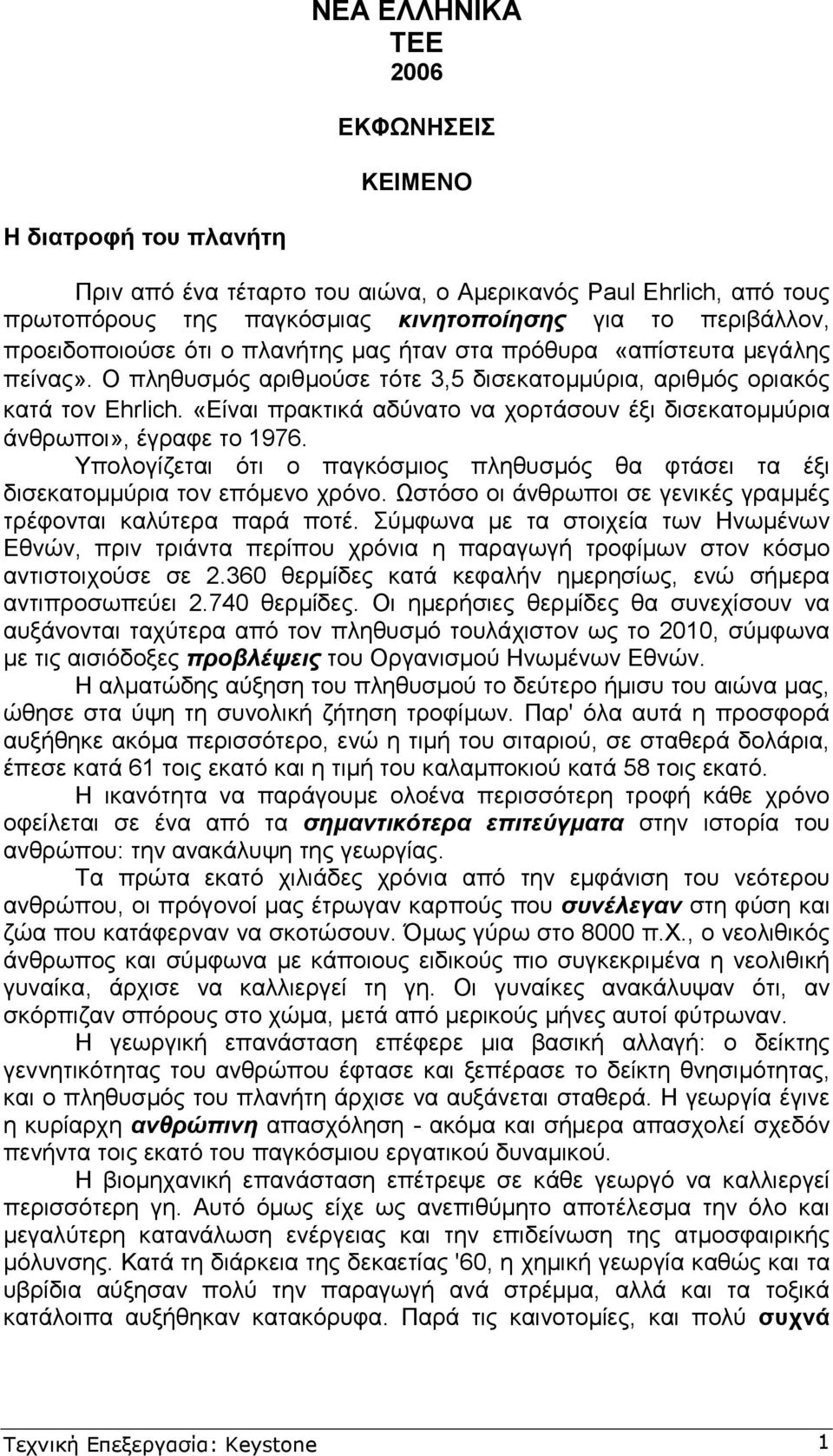 ΝΕΑ ΕΛΛΗΝΙΚΑ
ΤΕΕ
2006

ΕΚΦΩΝΗΣΕΙΣ

ΚΕΙΜΕΝΟ

Η διατροφή του πλανήτη

Πριν από ένα τέταρτο του αιώνα, ο Αμερικανός Paul Ehrlich, από τους πρωτοπόρους της παγκόσμιας κινητοποίησης για το περιβάλλον, προειδοποιούσε ότι ο πλανήτης μας ήταν στα πρόθυρα «απίστευτα μεγάλης πείνας». Ο πληθυσμός αριθμούσε τότε 3,5 δισεκατομμύρια, αριθμός οριακός κατά τον Ehrlich. «Είναι πρακτικά αδύνατο να χορτάσουν έξι δισεκατομμύρια άνθρωποι», έγραφε το 1976. Υπολογίζεται ότι ο παγκόσμιος πληθυσμός θα φτάσει τα έξι δισεκατομμύρια τον επόμενο χρόνο. Ωστόσο οι άνθρωποι σε γενικές γραμμές τρέφονται καλύτερα παρά ποτέ. Σύμφωνα με τα στοιχεία των Ηνωμένων Εθνών, πριν τριάντα περίπου χρόνια η παραγωγή τροφίμων στον κόσμο αντιστοιχούσε σε 2.360 θερμίδες κατά κεφαλήν ημερησίως, ενώ σήμερα αντιπροσωπεύει 2.740 θερμίδες. Οι ημερήσιες θερμίδες θα συνεχίσουν να αυξάνονται ταχύτερα από τον πληθυσμό τουλάχιστον ως το 2010, σύμφωνα με τις αισιόδοξες προβλέψεις του Οργανισμού Ηνωμένων Εθνών.

Η αλματώδης αύξηση του πληθυσμού το δεύτερο ήμισυ του αιώνα μας, ώθησε στα ύψη τη συνολική ζήτηση τροφίμων. Παρ' όλα αυτά η προσφορά αυξήθηκε ακόμα περισσότερο, ενώ η τιμή του σιταριού, σε σταθερά δολάρια, έπεσε κατά 61 τοις εκατό και η τιμή του καλαμποκιού κατά 58 τοις εκατό.

Η ικανότητα να παράγουμε ολοένα περισσότερη τροφή κάθε χρόνο οφείλεται σε ένα από τα σημαντικότερα επιτεύγματα στην ιστορία του ανθρώπου: την ανακάλυψη της γεωργίας.

Τα πρώτα εκατό χιλιάδες χρόνια από την εμφάνιση του νεότερου ανθρώπου, οι πρόγονοί μας έτρωγαν καρπούς που συνέλεγαν στη φύση και ζώα που κατάφερναν να σκοτώσουν. Όμως γύρω στο 8000 π.Χ., ο νεολιθικός άνθρωπος και σύμφωνα με κάποιους ειδικούς πιο συγκεκριμένα η νεολιθική γυναίκα, άρχισε να καλλιεργεί τη γη. Οι γυναίκες ανακάλυψαν ότι, αν σκόρπιζαν σπόρους στο χώμα, μετά από μερικούς μήνες αυτοί φύτρωναν.

Η γεωργική επανάσταση επέφερε μια βασική αλλαγή: ο δείκτης γεννητικότητας του ανθρώπου έφτασε και ξεπέρασε το δείκτη θνησιμότητας, και ο πληθυσμός του πλανήτη άρχισε να αυξάνεται σταθερά. Η γεωργία έγινε η κυρίαρχη ανθρώπινη απασχόληση - ακόμα και σήμερα απασχολεί σχεδόν πενήντα τοις εκατό του παγκόσμιου εργατικού δυναμικού.

Η βιομηχανική επανάσταση επέτρεψε σε κάθε γεωργό να καλλιεργεί περισσότερη γη. Αυτό όμως είχε ως ανεπιθύμητο αποτέλεσμα την όλο και μεγαλύτερη κατανάλωση ενέργειας και την επιδείνωση της ατμοσφαιρικής μόλυνσης. Κατά τη διάρκεια της δεκαετίας '60, η χημική γεωργία καθώς και τα υβρίδια αύξησαν πολύ την παραγωγή ανά στρέμμα, αλλά και τα τοξικά κατάλοιπα αυξήθηκαν κατακόρυφα. Παρά τις καινοτομίες, και πολύ συχνά

Τεχνική Επεξεργασία: Keystone 1